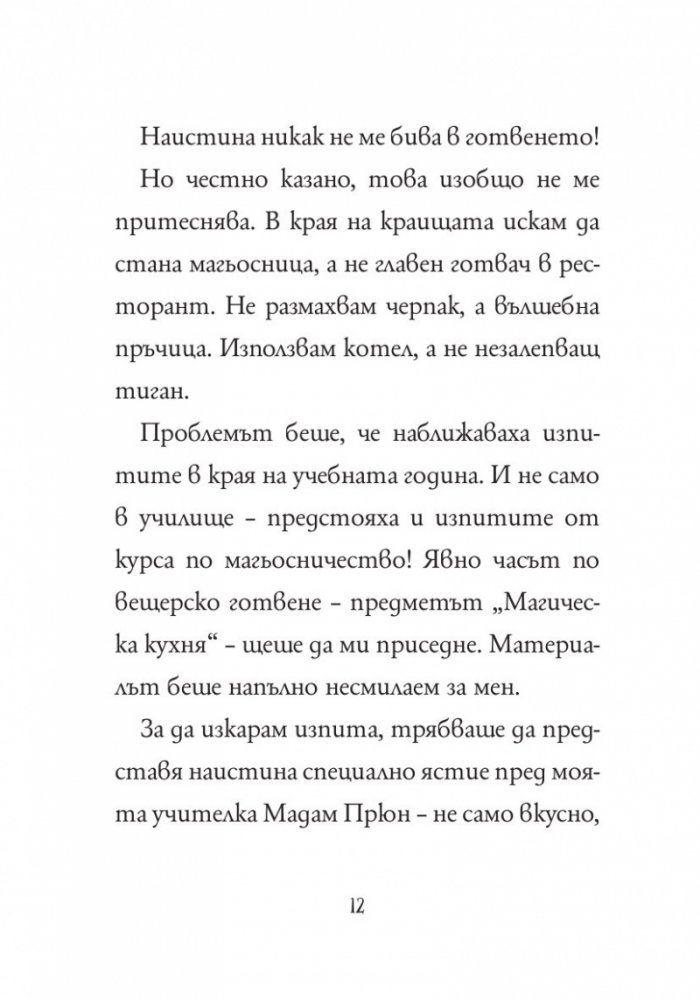 Наистина никак не ме бива в готвенето!

Но честно казано, това изобщо не ме притеснява. В края на краищата искам да стана магьосница, а не главен готвач в ресторант. Не размахвам черпак, а вълшебна пръчица. Използвам котел, а не незалепващ тиган.

Проблемът беше, че наближаваха изпитите в края на учебната година. И не само в училище - предстояха и изпитите от курса по магьосничество! Явно часът по вещерско готвене - предметът „Магическа кухня“ - щеше да ми приседне. Материалът беше напълно несмилаем за мен.

За да изкарам изпита, трябваше да представя наистина специално ястие пред моята учителка Мадам Прюн - не само вкусно,

12